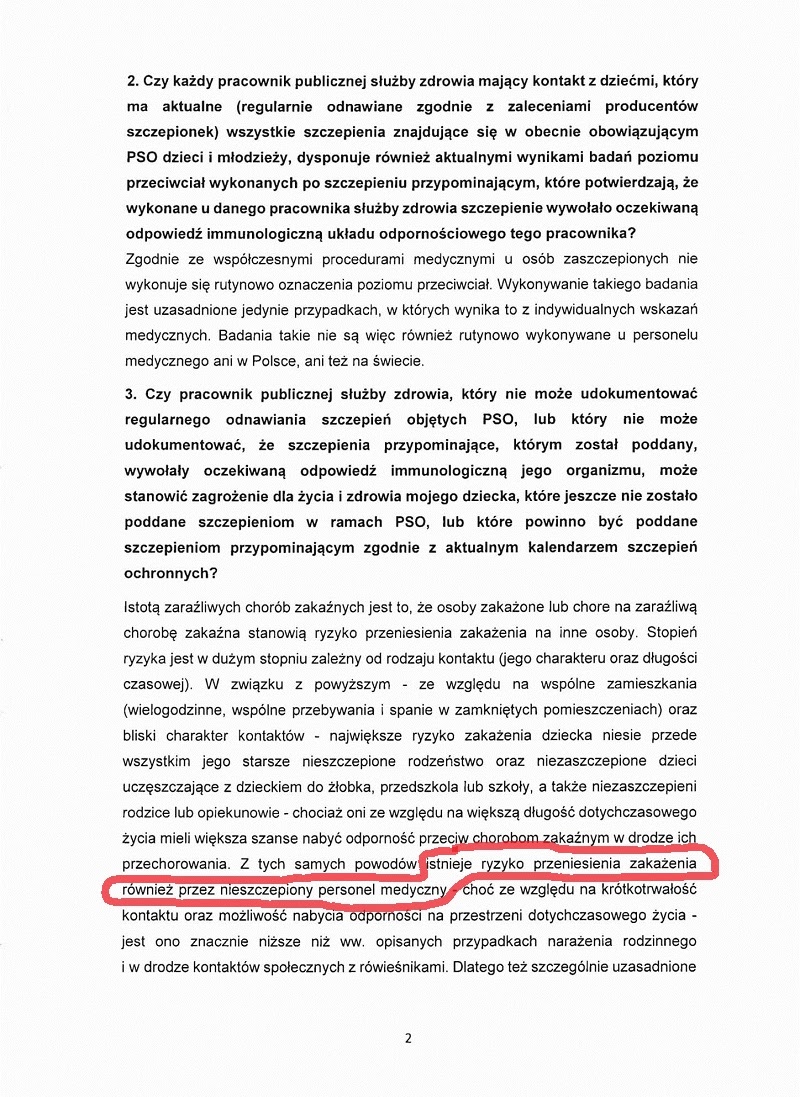 2. Czy każdy pracownik publicznej służby zdrowia mający kontakt z dziećmi, który ma aktualne (regularnie odnawiane zgodnie z zaleceniami producentów szczepionek) wszystkie szczepienia znajdujące się w obecnie obowiązującym PSO dzieci i młodzieży, dysponuje również aktualnymi wynikami badań poziomu przeciwciał wykonanych po szczepieniu przypominającym, które potwierdzają, że wykonane u danego pracownika służby zdrowia szczepienie wywołało oczekiwaną odpowiedź immunologiczną układu odpornościowego tego pracownika?
Zgodnie ze współczesnymi procedurami medycznymi u osób zaszczepionych nie wykonuje się rutynowo oznaczenia poziomu przeciwciał. Wykonywanie takiego badania jest uzasadnione jedynie przypadkach, w których wynika to z indywidualnych wskazań medycznych. Badania takie nie są więc również rutynowo wykonywane u personelu medycznego ani w Polsce, ani też na świecie.

3. Czy pracownik publicznej służby zdrowia, który nie może udokumentować regularnego odnawiania szczepień objętych PSO, lub który nie może udokumentować, że szczepienia przypominające, którym został poddany, wywołały oczekiwaną odpowiedź immunologiczną jego organizmu, może stanowić zagrożenie dla życia i zdrowia mojego dziecka, które jeszcze nie zostało poddane szczepieniom w ramach PSO, lub które powinno być poddane szczepieniom przypominającym zgodnie z aktualnym kalendarzem szczepień ochronnych?

Istotą zaraźliwych chorób zakaźnych jest to, że osoby zakażone lub chore na zaraźliwą chorobę zakaźna stanowią ryzyko przeniesienia zakażenia na inne osoby. Stopień ryzyka jest w dużym stopniu zależny od rodzaju kontaktu (jego charakteru oraz długości czasowej). W związku z powyższym - ze względu na wspólne zamieszkania (wielogodzinne, wspólne przebywania i spanie w zamkniętych pomieszczeniach) oraz bliski charakter kontaktów - największe ryzyko zakażenia dziecka niesie przede wszystkim jego starsze nieszczepione rodzeństwo oraz niezaszczepione dzieci uczęszczające z dzieckiem do żłobka, przedszkola lub szkoły, a także niezaszczepieni rodzice lub opiekunowie - chociaż oni ze względu na większą długość dotychczasowego życia mieli większa szanse nabyć odporność przeciw chorobom zakaźnym w drodze ich przechorowania. Z tych samych powodów istnieje ryzyko przeniesienia zakażenia również przez nieszczepiony personel medyczny - choć ze względu na krótkotrwałość kontaktu oraz możliwość nabycia odporności na przestrzeni dotychczasowego życia - jest ono znacznie niższe niż ww. opisanych przypadkach narażenia rodzinnego i w drodze kontaktów społecznych z rówieśnikami. Dlatego też szczególnie uzasadnione

2